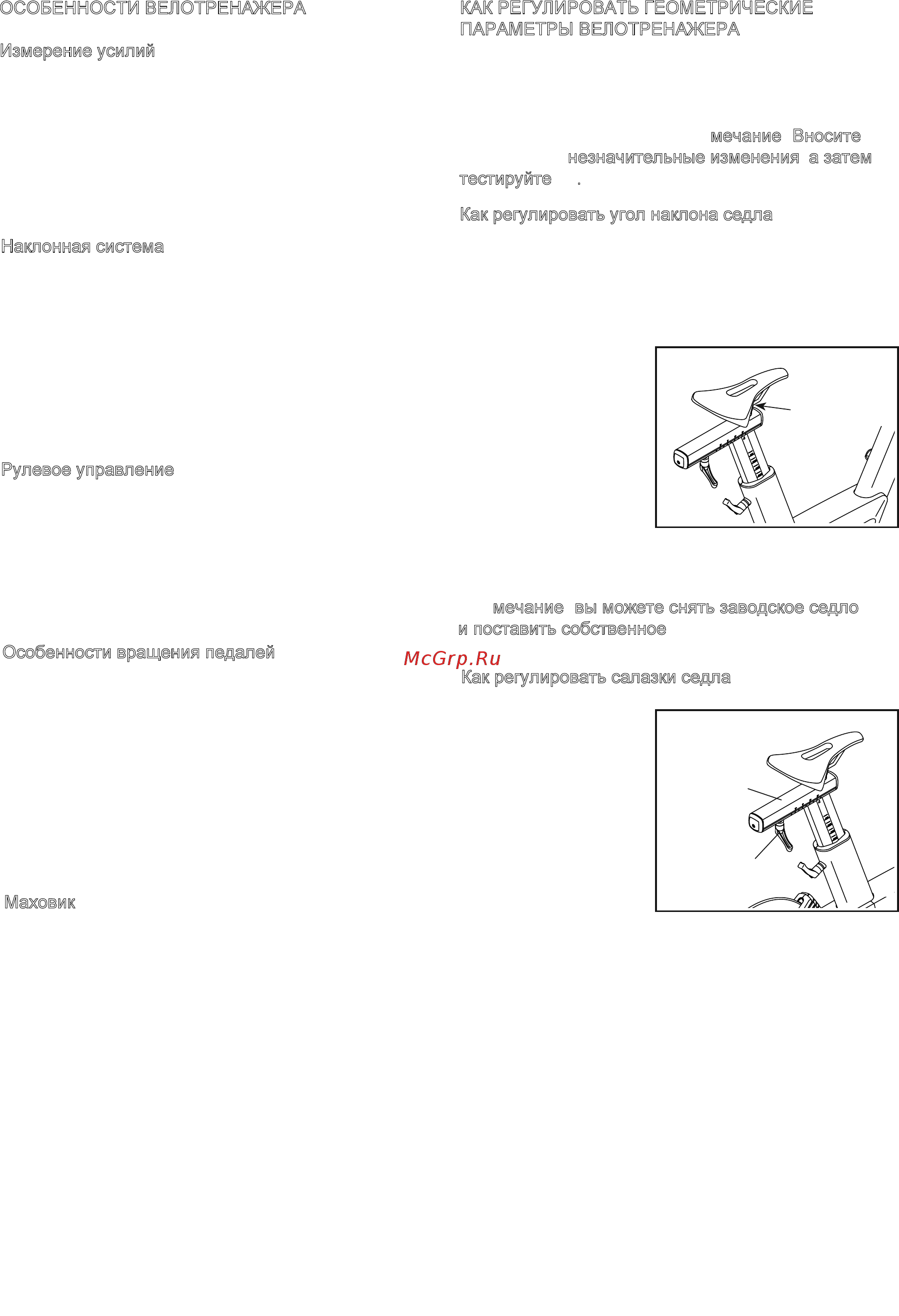 ОСОБЕННОСТИ ВЕЛОТРЕНАЖЕРА

Измерение усилий

Наклонная система

Рулевое управление

Особенности вращения педалей

Маховик

КАК РЕГУЛИРОВАТЬ ГЕОМЕТРИЧЕСКИЕ ПАРАМЕТРЫ ВЕЛОТРЕНАЖЕРА

мечание Вносите незначительные изменения а затем тестируйте .

Как регулировать угол наклона седла

мечание вы можете снять заводское седло и поставить собственное

McGrp.Ru

Как регулировать салазки седла